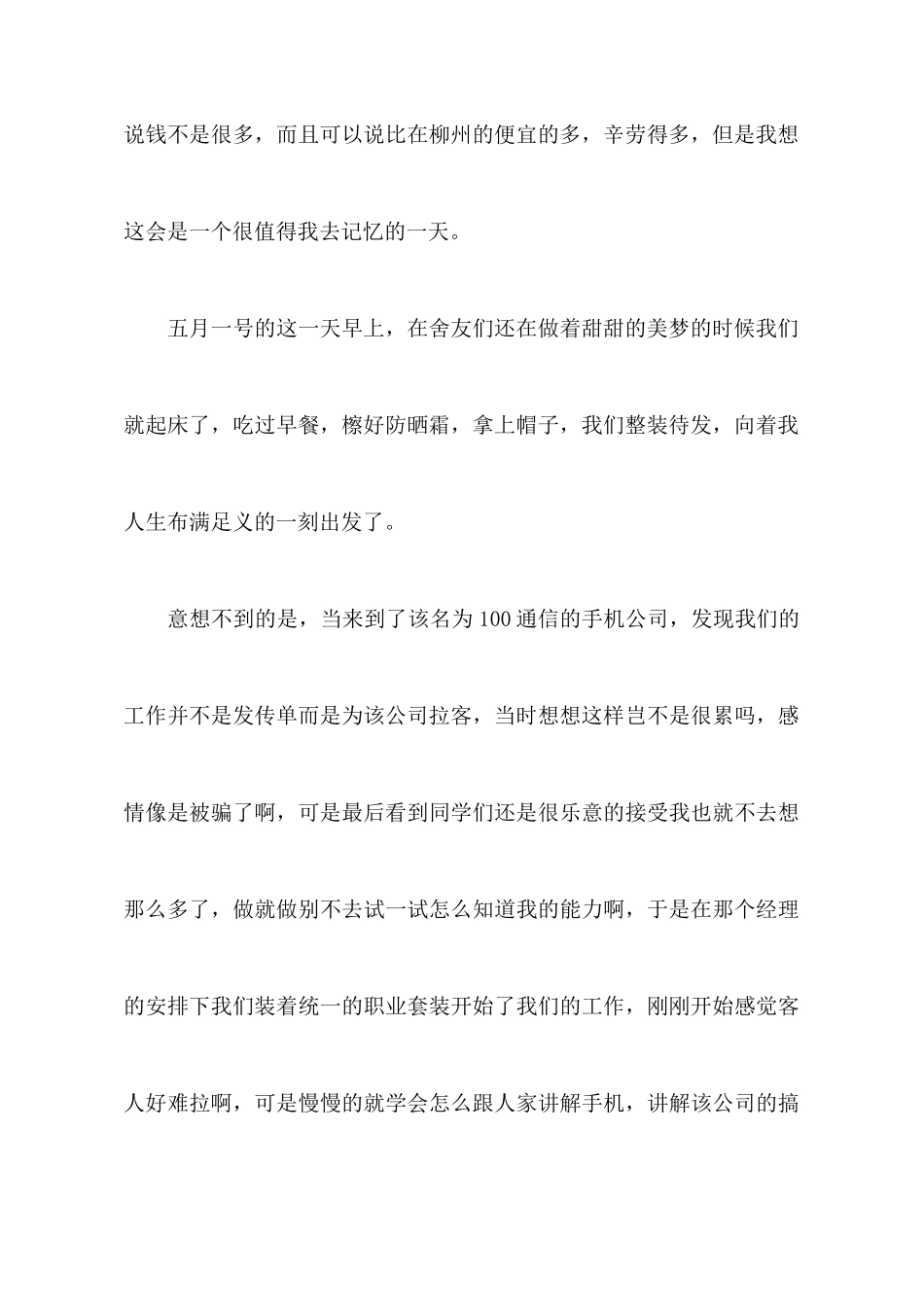 说钱不是很多，而且可以说比在柳州的便宜的多，辛劳得多，但是我想这会是一个很值得我去记忆的一天。

五月一号的这一天早上，在舍友们还在做着甜甜的美梦的时候我们就起床了，吃过早餐，檫好防晒霜，拿上帽子，我们整装待发，向着我人生布满足义的一刻出发了。

意想不到的是，当来到了该名为100通信的手机公司，发现我们的工作并不是发传单而是为该公司拉客，当时想想这样岂不是很累吗，感情像是被骗了啊，可是最后看到同学们还是很乐意的接受我也就不去想那么多了，做就做别不去试一试怎么知道我的能力啊，于是在那个经理的安排下我们装着统一的职业套装开始了我们的工作，刚刚开始感觉客人好难拉啊，可是慢慢的就学会怎么跟人家讲解手机，讲解该公司的搞